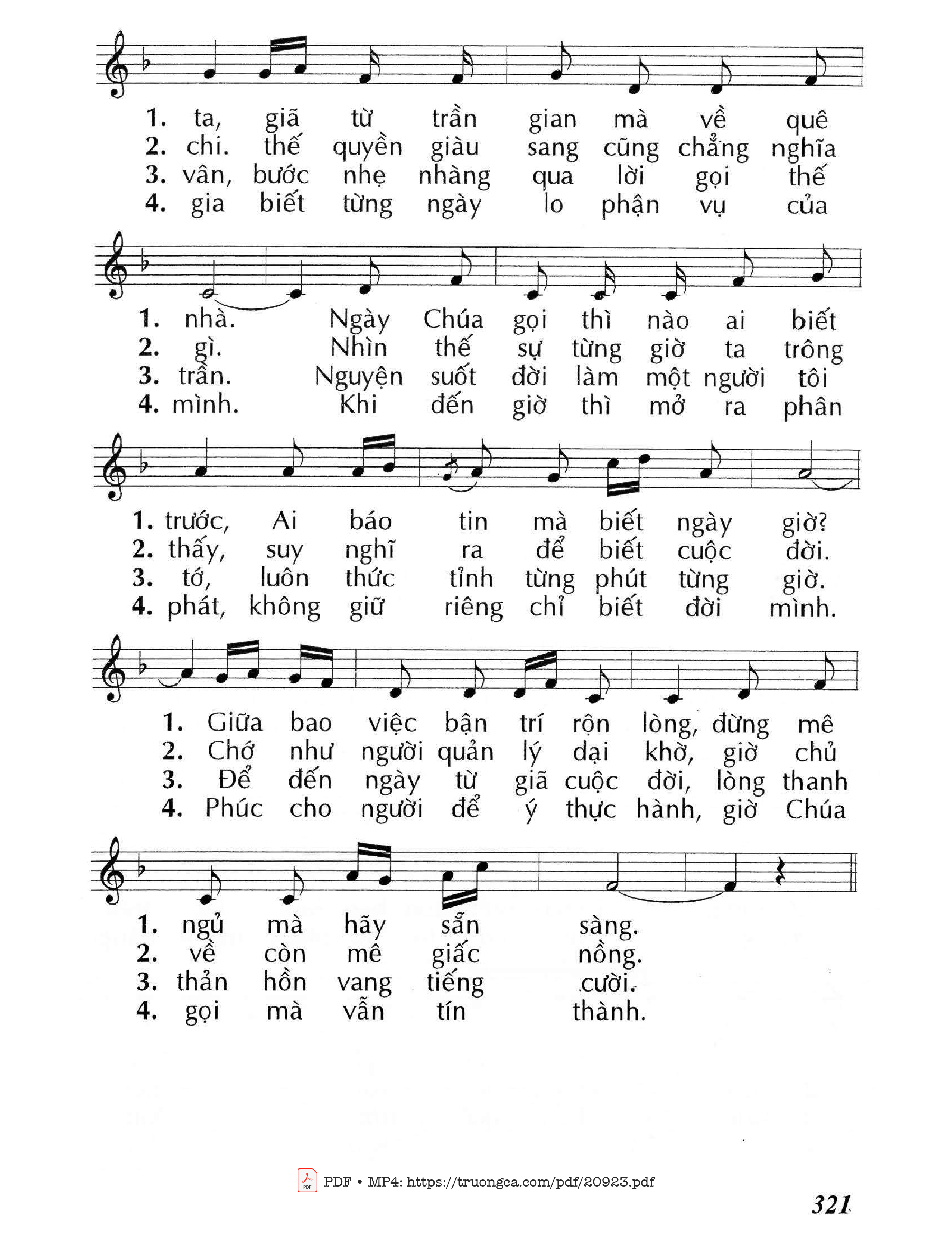 1. ta, giã từ trần gian mà về quê
2. chi. thế quyền giàu sang cũng chẳng nghĩa
3. vân, bước nhẹ nhàng qua lời gọi thế
4. gia biết từng ngày lo phận vụ của

1. nhà. Ngày Chúa gọi thì nào ai biết
2. gì. Nhìn thế sự từng giờ ta trông
3. trần. Nguyện suốt đời làm một người tôi
4. mình. Khi đến giờ thì mở ra phân

1. trước, Ai báo tin mà biết ngày giờ?
2. thấy, suy nghĩ ra để biết cuộc đời.
3. tớ, luôn thức tỉnh từng phút từng giờ.
4. phát, không giữ riêng chỉ biết đời mình.

1. Giữa bao việc bận trí rộn lòng, đừng mê
2. Chớ như người quản lý dại khờ, giờ chủ
3. Để đến ngày từ giã cuộc đời, lòng thanh
4. Phúc cho người để ý thực hành, giờ Chúa

1. ngủ mà hãy sẵn sàng.
2. về còn mê giấc nồng.
3. thản hồn vang tiếng cười.
4. gọi mà vẫn tín thành.

PDF • MP4: https://truongca.com/pdf/20923.pdf

321